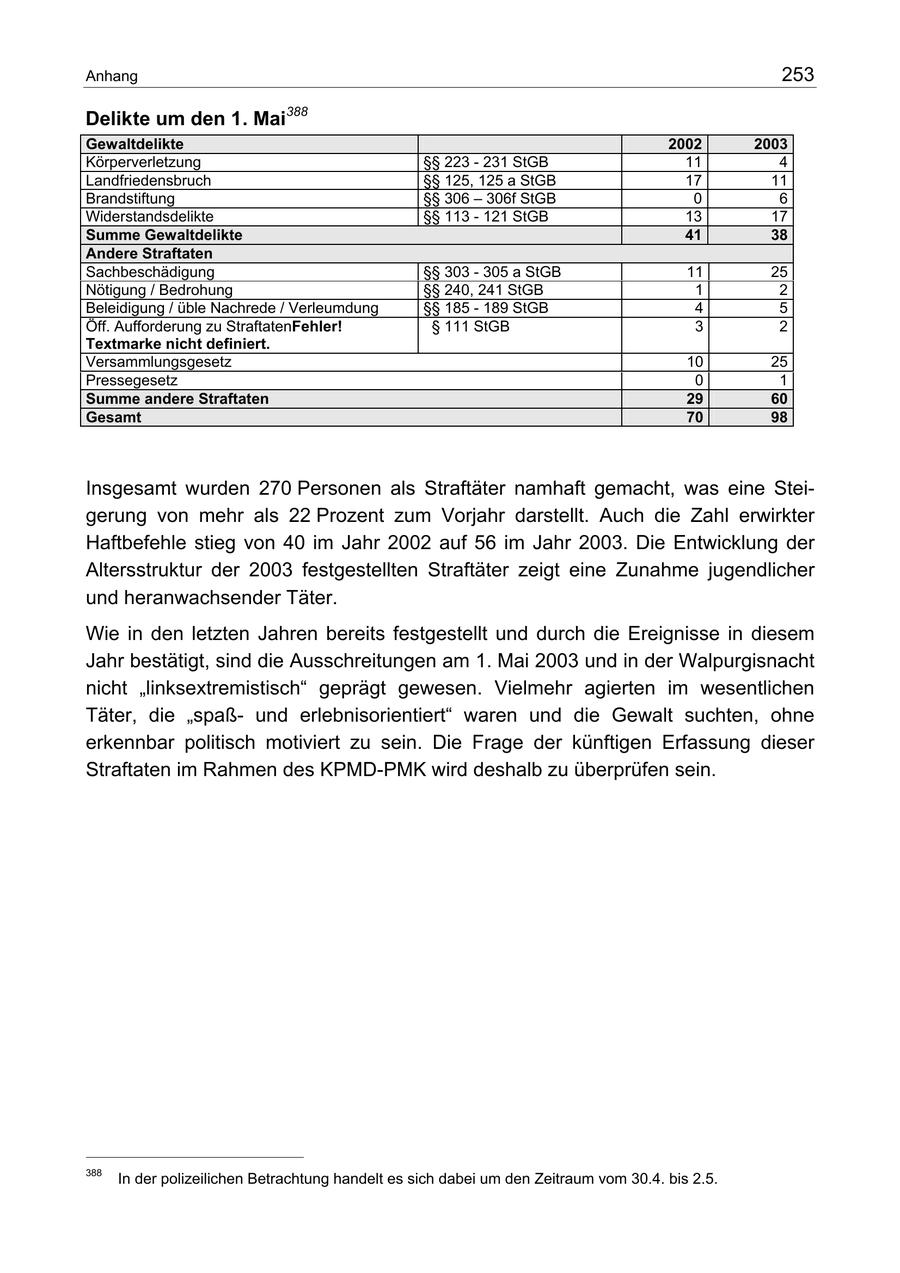 Anhang 253

Delikte um den 1. Mai$^{388}$

| Gewaltdelikte | | 2002 | 2003 |
|---|---|---|---|
| Körperverletzung | §§ 223 - 231 StGB | 11 | 4 |
| Landfriedensbruch | §§ 125, 125 a StGB | 17 | 11 |
| Brandstiftung | §§ 306 – 306f StGB | 0 | 6 |
| Widerstandsdelikte | §§ 113 - 121 StGB | 13 | 17 |
| Summe Gewaltdelikte | | 41 | 38 |
| Andere Straftaten | | | |
| Sachbeschädigung | §§ 303 - 305 a StGB | 11 | 25 |
| Nötigung / Bedrohung | §§ 240, 241 StGB | 1 | 2 |
| Beleidigung / üble Nachrede / Verleumdung | §§ 185 - 189 StGB | 4 | 5 |
| Öff. Aufforderung zu StraftatenFehler! Textmarke nicht definiert. | § 111 StGB | 3 | 2 |
| Versammlungsgesetz | | 10 | 25 |
| Pressegesetz | | 0 | 1 |
| Summe andere Straftaten | | 29 | 60 |
| Gesamt | | 70 | 98 |

Insgesamt wurden 270 Personen als Straftäter namhaft gemacht, was eine Steigerung von mehr als 22 Prozent zum Vorjahr darstellt. Auch die Zahl erwirkter Haftbefehle stieg von 40 im Jahr 2002 auf 56 im Jahr 2003. Die Entwicklung der Altersstruktur der 2003 festgestellten Straftäter zeigt eine Zunahme jugendlicher und heranwachsender Täter.

Wie in den letzten Jahren bereits festgestellt und durch die Ereignisse in diesem Jahr bestätigt, sind die Ausschreitungen am 1. Mai 2003 und in der Walpurgisnacht nicht „linksextremistisch“ geprägt gewesen. Vielmehr agierten im wesentlichen Täter, die „spaß- und erlebnisorientiert“ waren und die Gewalt suchten, ohne erkennbar politisch motiviert zu sein. Die Frage der künftigen Erfassung dieser Straftaten im Rahmen des KPMD-PMK wird deshalb zu überprüfen sein.

$^{388}$ In der polizeilichen Betrachtung handelt es sich dabei um den Zeitraum vom 30.4. bis 2.5.